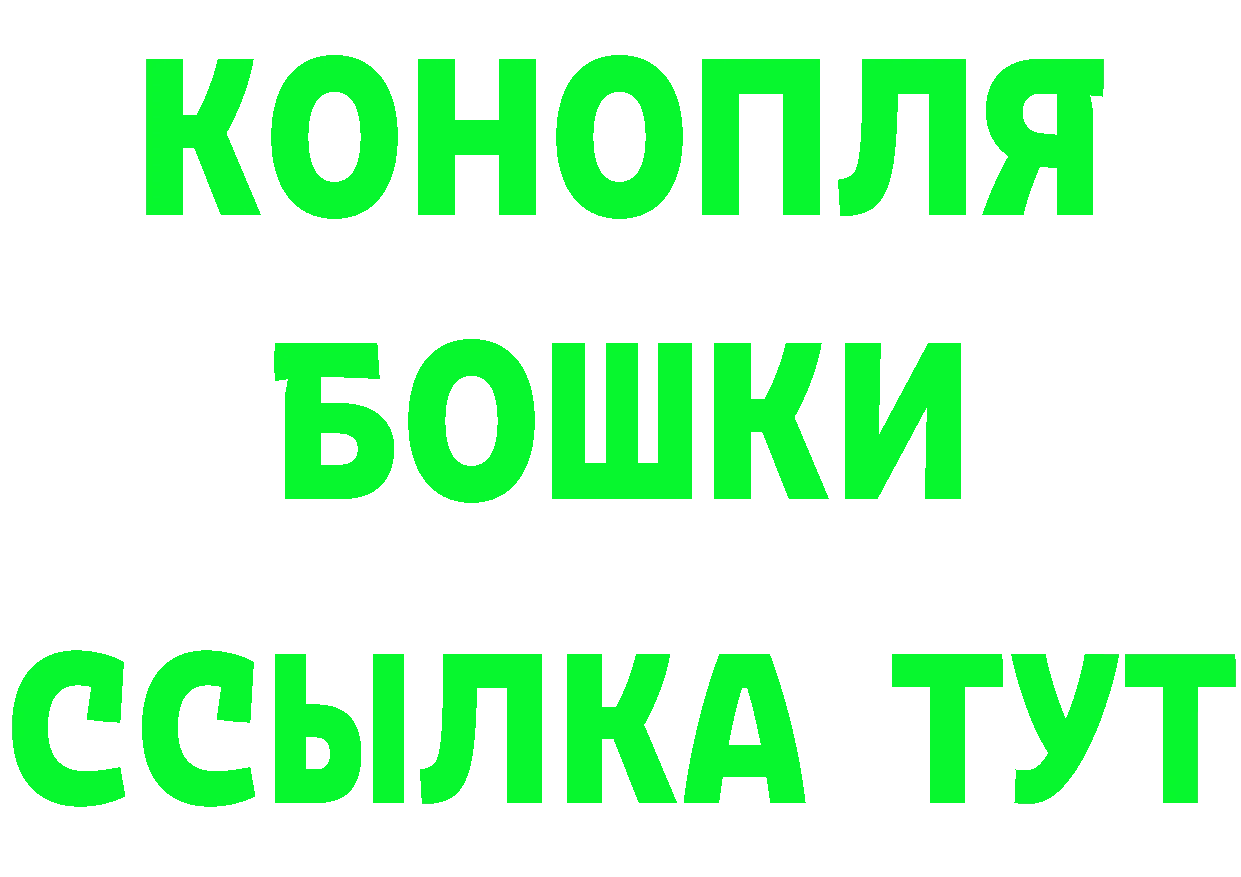 КОНОПЛЯ
БОШКИ
ССЫЛКА ТУТ